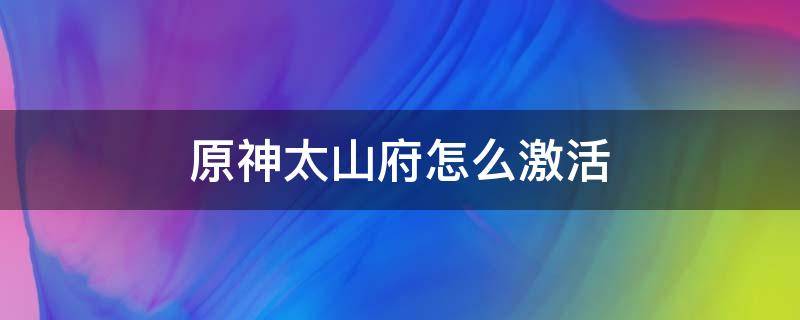 原神太山府怎么激活